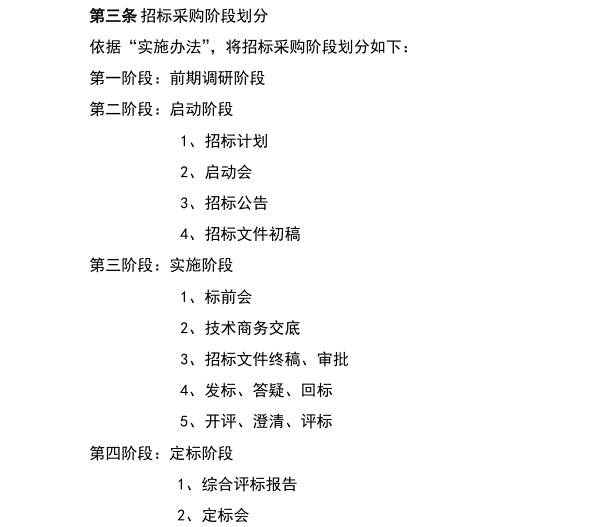 第三条 招标采购阶段划分

依据“实施办法”，将招标采购阶段划分如下：

第一阶段：前期调研阶段

第二阶段：启动阶段

1、招标计划

2、启动会

3、招标公告

4、招标文件初稿

第三阶段：实施阶段

1、标前会

2、技术商务交底

3、招标文件终稿、审批

4、发标、答疑、回标

5、开评、澄清、评标

第四阶段：定标阶段

1、综合评标报告

2、定标会